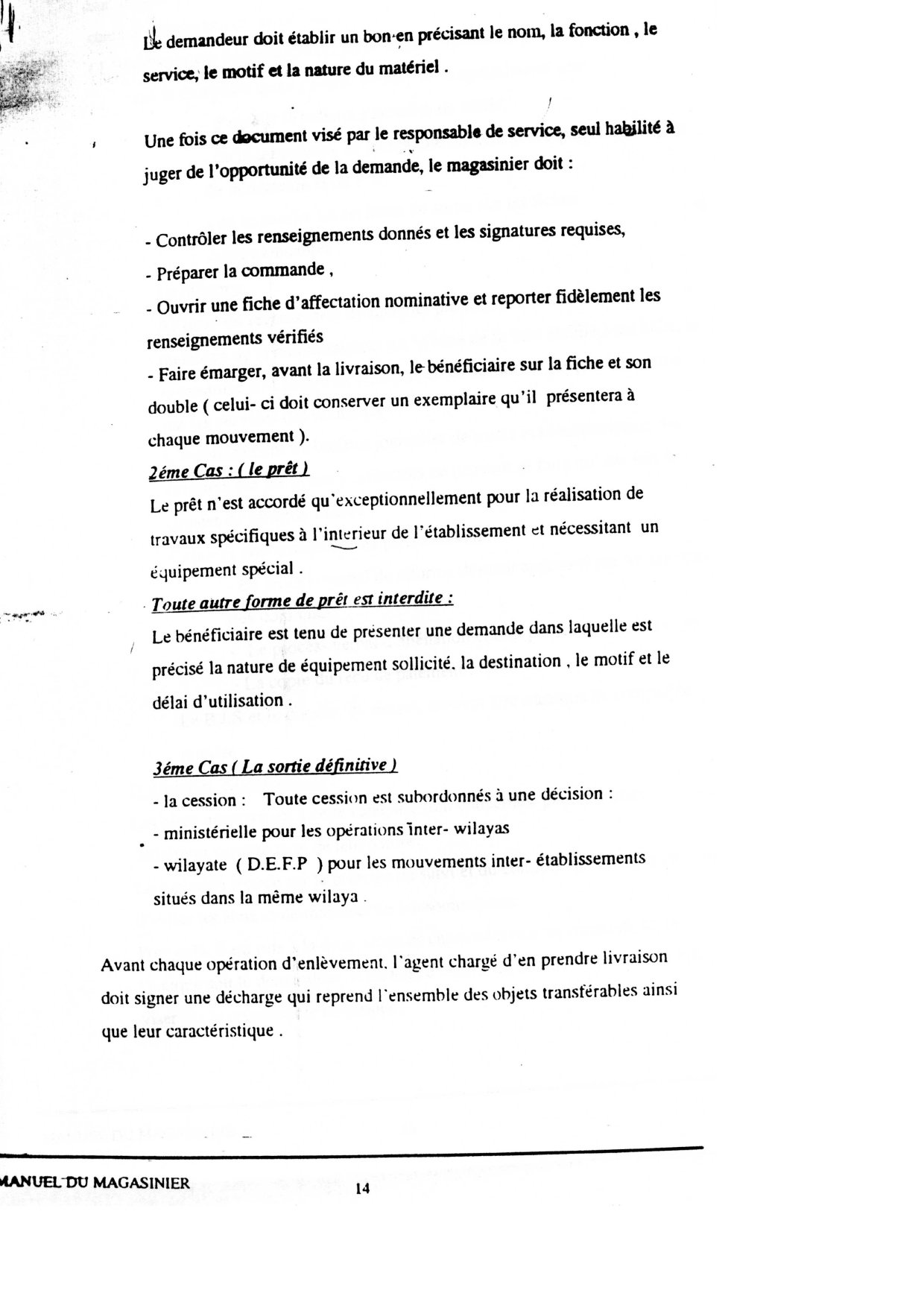 Le demandeur doit établir un bon en précisant le nom, la fonction , le service, le motif et la nature du matériel .

Une fois ce document visé par le responsable de service, seul habilité à juger de l'opportunité de la demande, le magasinier doit :

- Contrôler les renseignements donnés et les signatures requises,
- Préparer la commande ,
- Ouvrir une fiche d'affectation nominative et reporter fidèlement les renseignements vérifiés
- Faire émarger, avant la livraison, le bénéficiaire sur la fiche et son double ( celui- ci doit conserver un exemplaire qu'il présentera à chaque mouvement ).

2éme Cas : ( le prêt )
Le prêt n'est accordé qu'exceptionnellement pour la réalisation de travaux spécifiques à l'interieur de l'établissement et nécessitant un équipement spécial .

Toute autre forme de prêt est interdite :
Le bénéficiaire est tenu de présenter une demande dans laquelle est précisé la nature de équipement sollicité. la destination , le motif et le délai d'utilisation .

3éme Cas ( La sortie définitive )
- la cession : Toute cession est subordonnés à une décision :
- ministérielle pour les opérations inter- wilayas
- wilayate ( D.E.F.P ) pour les mouvements inter- établissements situés dans la même wilaya .

Avant chaque opération d'enlèvement. l'agent chargé d'en prendre livraison doit signer une décharge qui reprend l'ensemble des objets transférables ainsi que leur caractéristique .

MANUEL DU MAGASINIER 14